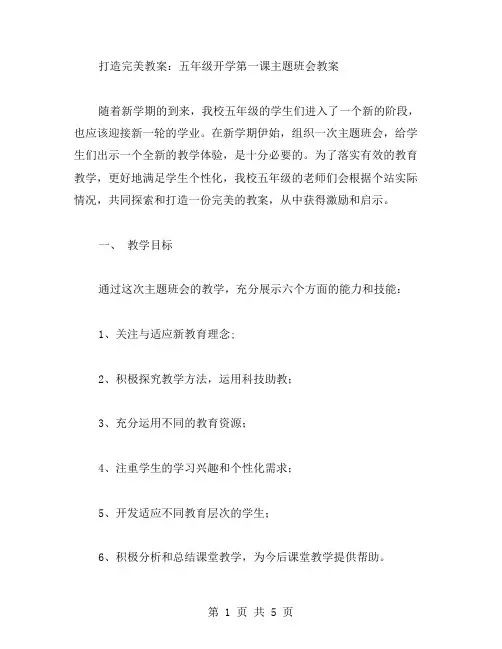 打造完美教案：五年级开学第一课主题班会教案

随着新学期的到来，我校五年级的学生们进入了一个新的阶段，也应该迎接新一轮的学业。在新学期伊始，组织一次主题班会，给学生们出示一个全新的教学体验，是十分必要的。为了落实有效的教育教学，更好地满足学生个性化，我校五年级的老师们会根据个站实际情况，共同探索和打造一份完美的教案，从中获得激励和启示。

一、 教学目标

通过这次主题班会的教学，充分展示六个方面的能力和技能：

1、关注与适应新教育理念；

2、积极探究教学方法，运用科技助教；

3、充分运用不同的教育资源；

4、注重学生的学习兴趣和个性化需求；

5、开发适应不同教育层次的学生；

6、积极分析和总结课堂教学，为今后课堂教学提供帮助。

第 1 页 共 5 页